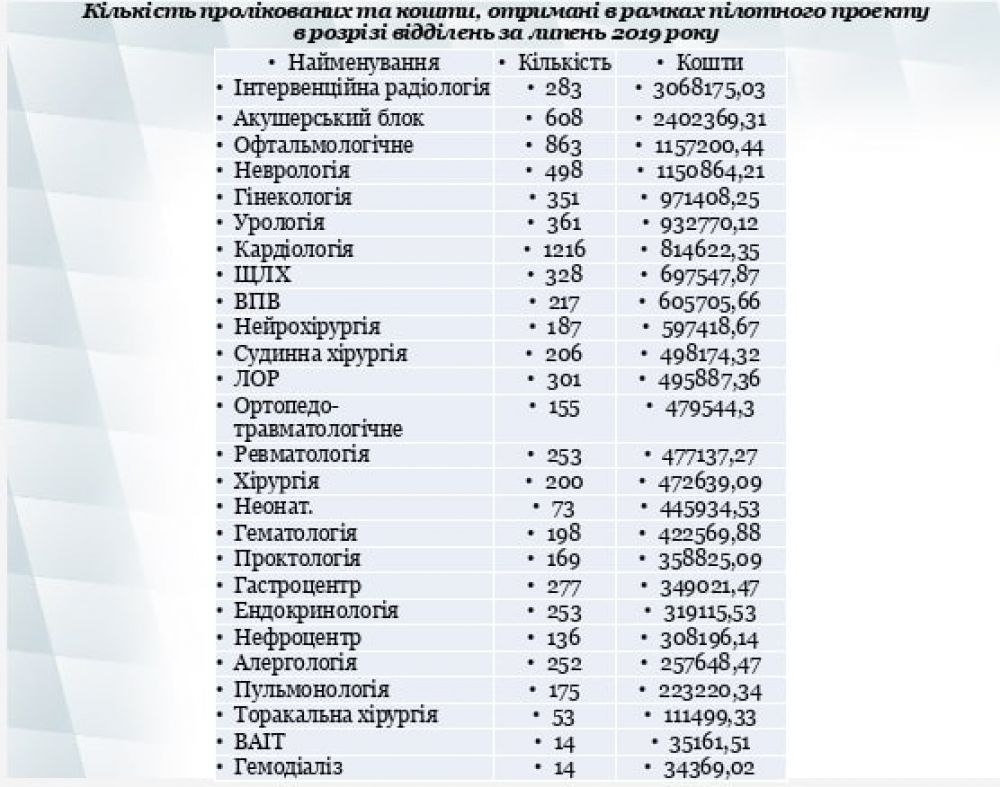 Кількість пролікованих та кошти, отримані в рамках пілотного проекту в розрізі відділень за липень 2019 року

| • Найменування | • Кількість | • Кошти |
|---|---|---|
| • Інтервенційна радіологія | • 283 | • 3068175,03 |
| • Акушерський блок | • 608 | • 2402369,31 |
| • Офтальмологічне | • 863 | • 1157200,44 |
| • Неврологія | • 498 | • 1150864,21 |
| • Гінекологія | • 351 | • 971408,25 |
| • Урологія | • 361 | • 932770,12 |
| • Кардіологія | • 1216 | • 814622,35 |
| • ЩЛХ | • 328 | • 697547,87 |
| • ВПВ | • 217 | • 605705,66 |
| • Нейрохірургія | • 187 | • 597418,67 |
| • Судинна хірургія | • 206 | • 498174,32 |
| • ЛОР | • 301 | • 495887,36 |
| • Ортопедо-травматологічне | • 155 | • 479544,3 |
| • Ревматологія | • 253 | • 477137,27 |
| • Хірургія | • 200 | • 472639,09 |
| • Неонат. | • 73 | • 445934,53 |
| • Гематологія | • 198 | • 422569,88 |
| • Проктологія | • 169 | • 358825,09 |
| • Гастроцентр | • 277 | • 349021,47 |
| • Ендокринологія | • 253 | • 319115,53 |
| • Нефроцентр | • 136 | • 308196,14 |
| • Алергологія | • 252 | • 257648,47 |
| • Пульмонологія | • 175 | • 223220,34 |
| • Торакальна хірургія | • 53 | • 111499,33 |
| • ВАІТ | • 14 | • 35161,51 |
| • Гемодіаліз | • 14 | • 34369,02 |